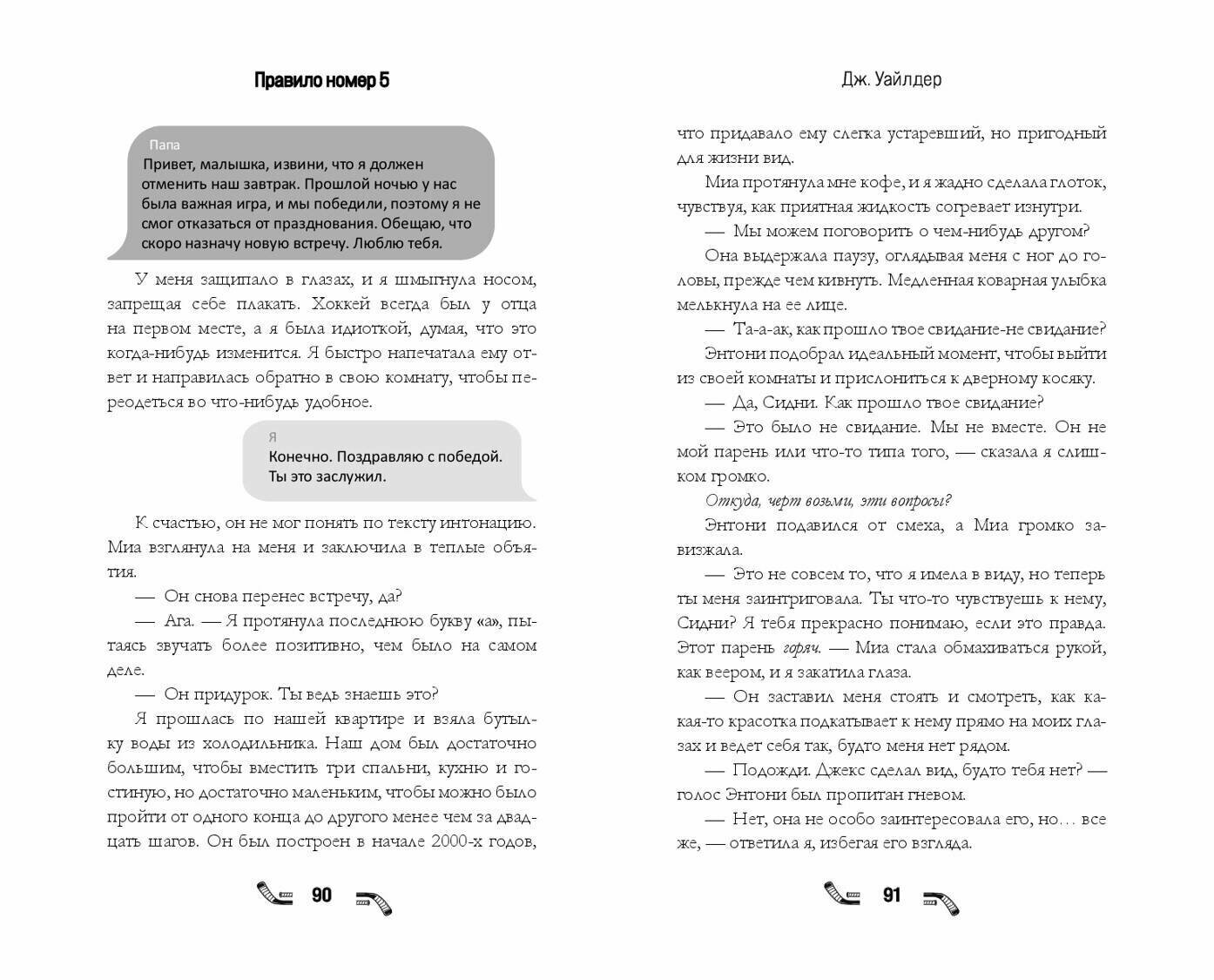 Правило номер 5

Папа
Привет, малышка, извини, что я должен отменить наш завтрак. Прошлой ночью у нас была важная игра, и мы победили, поэтому я не смог отказаться от празднования. Обещаю, что скоро назначу новую встречу. Люблю тебя.

У меня защипало в глазах, и я шмыгнула носом, запрещая себе плакать. Хоккей всегда был у отца на первом месте, а я была идиоткой, думая, что это когда-нибудь изменится. Я быстро напечатала ему ответ и направилась обратно в свою комнату, чтобы переодеться во что-нибудь удобное.

Я
Конечно. Поздравляю с победой. Ты это заслужил.

К счастью, он не мог понять по тексту интонацию. Миа взглянула на меня и заключила в теплые объятия.

— Он снова перенес встречу, да?

— Ага. — Я протянула последнюю букву «а», пытаясь звучать более позитивно, чем было на самом деле.

— Он придурок. Ты ведь знаешь это?

Я прошлась по нашей квартире и взяла бутылку воды из холодильника. Наш дом был достаточно большим, чтобы вместить три спальни, кухню и гостиную, но достаточно маленьким, чтобы можно было пройти от одного конца до другого менее чем за двадцать шагов. Он был построен в начале 2000-х годов,

90

Дж. Уайлдер

что придавало ему слегка устаревший, но пригодный для жизни вид.

Миа протянула мне кофе, и я жадно сделала глоток, чувствуя, как приятная жидкость согревает изнутри.

— Мы можем поговорить о чем-нибудь другом?

Она выдержала паузу, оглядывая меня с ног до головы, прежде чем кивнуть. Медленная коварная улыбка мелькнула на ее лице.

— Та-а-ак, как прошло твое свидание-не свидание?

Энтони подобрал идеальный момент, чтобы выйти из своей комнаты и прислониться к дверному косяку.

— Да, Сидни. Как прошло твое свидание?

— Это было не свидание. Мы не вместе. Он не мой парень или что-то типа того, — сказала я слишком громко.

Откуда, черт возьми, эти вопросы?

Энтони подавился от смеха, а Миа громко завизжала.

— Это не совсем то, что я имела в виду, но теперь ты меня заинтриговала. Ты что-то чувствуешь к нему, Сидни? Я тебя прекрасно понимаю, если это правда. Этот парень горяч. — Миа стала обмахиваться рукой, как веером, и я закатила глаза.

— Он заставил меня стоять и смотреть, как какая-то красотка подкатывает к нему прямо на моих глазах и ведет себя так, будто меня нет рядом.

— Подожди. Джекс сделал вид, будто тебя нет? — голос Энтони был пропитан гневом.

— Нет, она не особо заинтересовала его, но… все же, — ответила я, избегая его взгляда.

91